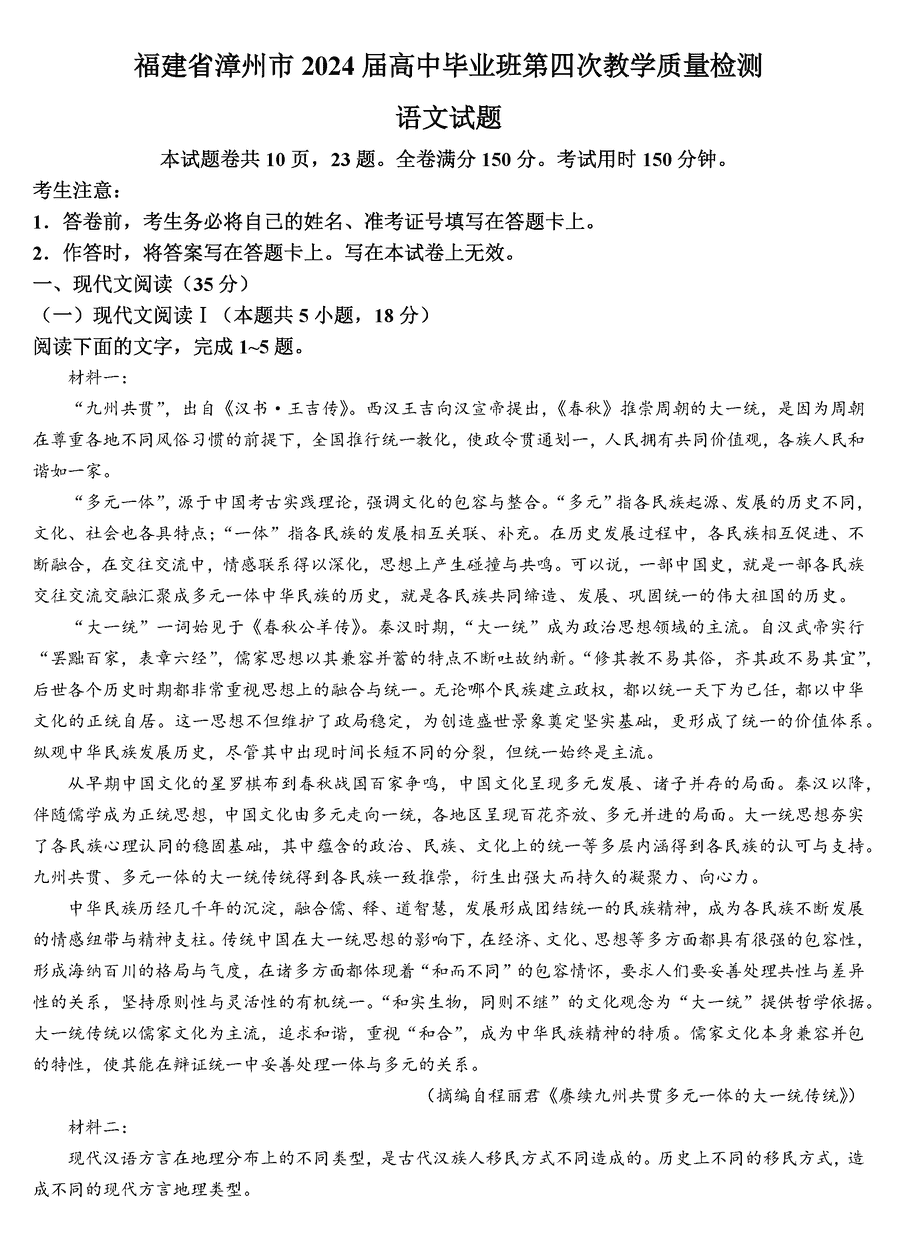 福建省漳州市 2024 届高中毕业班第四次教学质量检测

语文试题

本试题卷共 10 页，23 题。全卷满分 150 分。考试用时 150 分钟。

考生注意：

1．答卷前，考生务必将自己的姓名、准考证号填写在答题卡上。

2．作答时，将答案写在答题卡上。写在本试卷上无效。

一、现代文阅读（35 分）

（一）现代文阅读Ⅰ（本题共 5 小题，18 分）

阅读下面的文字，完成 1~5 题。

材料一：

“九州共贯”，出自《汉书·王吉传》。西汉王吉向汉宣帝提出，《春秋》推崇周朝的大一统，是因为周朝在尊重各地不同风俗习惯的前提下，全国推行统一教化，使政令贯通划一，人民拥有共同价值观，各族人民和谐如一家。

“多元一体”，源于中国考古实践理论，强调文化的包容与整合。“多元”指各民族起源、发展的历史不同，文化、社会也各具特点；“一体”指各民族的发展相互关联、补充。在历史发展过程中，各民族相互促进、不断融合，在交往交流中，情感联系得以深化，思想上产生碰撞与共鸣。可以说，一部中国史，就是一部各民族交往交流交融汇聚成多元一体中华民族的历史，就是各民族共同缔造、发展、巩固统一的伟大祖国的历史。

“大一统”一词始见于《春秋公羊传》。秦汉时期，“大一统”成为政治思想领域的主流。自汉武帝实行“罢黜百家，表章六经”，儒家思想以其兼容并蓄的特点不断吐故纳新。“修其教不易其俗，齐其政不易其宜”，后世各个历史时期都非常重视思想上的融合与统一。无论哪个民族建立政权，都以统一天下为己任，都以中华文化的正统自居。这一思想不但维护了政局稳定，为创造盛世景象奠定坚实基础，更形成了统一的价值体系。纵观中华民族发展历史，尽管其中出现时间长短不同的分裂，但统一始终是主流。

从早期中国文化的星罗棋布到春秋战国百家争鸣，中国文化呈现多元发展、诸子并存的局面。秦汉以降，伴随儒学成为正统思想，中国文化由多元走向一统，各地区呈现百花齐放、多元并进的局面。大一统思想夯实了各民族心理认同的稳固基础，其中蕴含的政治、民族、文化上的统一等多层内涵得到各民族的认可与支持。九州共贯、多元一体的大一统传统得到各民族一致推崇，衍生出强大而持久的凝聚力、向心力。

中华民族历经几千年的沉淀，融合儒、释、道智慧，发展形成团结统一的民族精神，成为各民族不断发展的情感纽带与精神支柱。传统中国在大一统思想的影响下，在经济、文化、思想等多方面都具有很强的包容性，形成海纳百川的格局与气度，在诸多方面都体现着“和而不同”的包容情怀，要求人们要妥善处理共性与差异性的关系，坚持原则性与灵活性的有机统一。“和实生物，同则不继”的文化观念为“大一统”提供哲学依据。大一统传统以儒家文化为主流，追求和谐，重视“和合”，成为中华民族精神的特质。儒家文化本身兼容并包的特性，使其能在辩证统一中妥善处理一体与多元的关系。

（摘编自程丽君《赓续九州共贯多元一体的大一统传统》）

材料二：

现代汉语方言在地理分布上的不同类型，是古代汉族人移民方式不同造成的。历史上不同的移民方式，造成不同的现代方言地理类型。